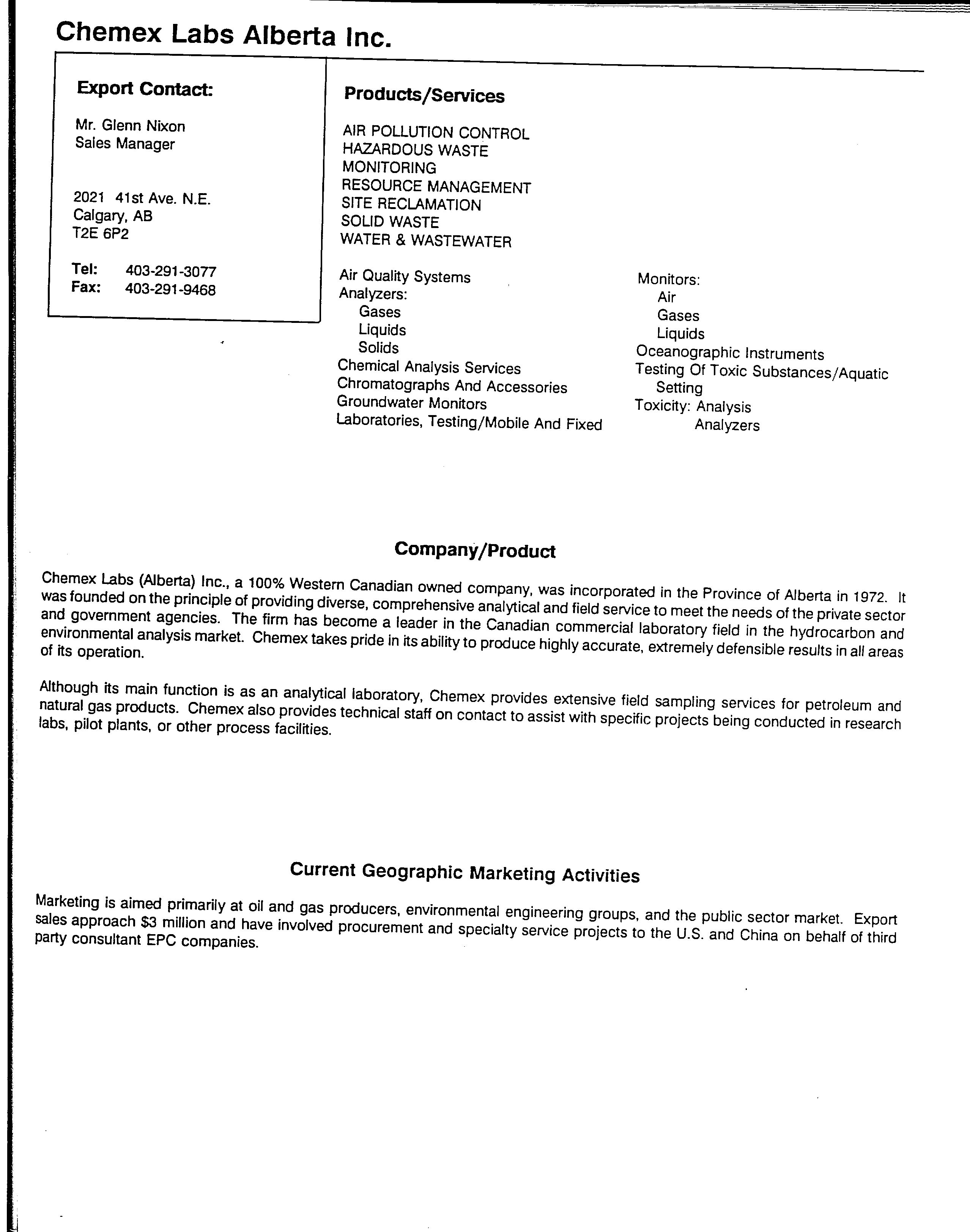 Chemex Labs Alberta Inc.

Export Contact:

Mr. Glenn Nixon
Sales Manager

2021 41st Ave. N.E.
Calgary, AB
T2E 6P2

Tel: 403-291-3077
Fax: 403-291-9468

Products/Services

AIR POLLUTION CONTROL
HAZARDOUS WASTE
MONITORING
RESOURCE MANAGEMENT
SITE RECLAMATION
SOLID WASTE
WATER & WASTEWATER

Air Quality Systems
Analyzers:
Gases
Liquids
Solids
Chemical Analysis Services
Chromatographs And Accessories
Groundwater Monitors
Laboratories, Testing/Mobile And Fixed

Monitors:
Air
Gases
Liquids
Oceanographic Instruments
Testing Of Toxic Substances/Aquatic Setting
Toxicity: Analysis
Analyzers

Company/Product

Chemex Labs (Alberta) Inc., a 100% Western Canadian owned company, was incorporated in the Province of Alberta in 1972. It was founded on the principle of providing diverse, comprehensive analytical and field service to meet the needs of the private sector and government agencies. The firm has become a leader in the Canadian commercial laboratory field in the hydrocarbon and environmental analysis market. Chemex takes pride in its ability to produce highly accurate, extremely defensible results in all areas of its operation.

Although its main function is as an analytical laboratory, Chemex provides extensive field sampling services for petroleum and natural gas products. Chemex also provides technical staff on contact to assist with specific projects being conducted in research labs, pilot plants, or other process facilities.

Current Geographic Marketing Activities

Marketing is aimed primarily at oil and gas producers, environmental engineering groups, and the public sector market. Export sales approach $3 million and have involved procurement and specialty service projects to the U.S. and China on behalf of third party consultant EPC companies.